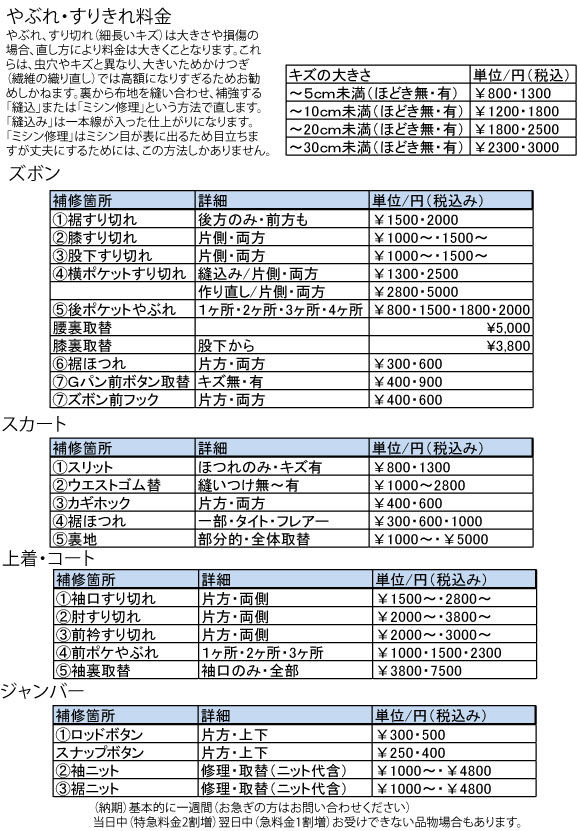 やぶれ・すりきれ料金

やぶれ、すり切れ（細長いキズ）は大きさや損傷の場合、直し方により料金は大きくことなります。これらは、虫穴やキズと異なり、大きいためかけつぎ（繊維の織り直し）では高額になりすぎるためお勧めしかねます。裏から布地を縫い合わせ、補強する「縫込」または「ミシン修理」という方法で直します。「縫込み」は一本線が入った仕上がりになります。「ミシン修理」はミシン目が表に出るため目立ちますが丈夫にするためには、この方法しかありません。

| キズの大きさ | 単位／円（税込） |
|---|---|
| ～5cm未満（ほどき無・有） | ￥800・1300 |
| ～10cm未満（ほどき無・有） | ￥1200・1800 |
| ～20cm未満（ほどき無・有） | ￥1800・2500 |
| ～30cm未満（ほどき無・有） | ￥2300・3000 |

ズボン

| 補修箇所 | 詳細 | 単位／円（税込み） |
|---|---|---|
| ①裾すり切れ | 後方のみ・前方も | ￥1500・2000 |
| ②膝すり切れ | 片側・両方 | ￥1000～・1500～ |
| ③股下すり切れ | 片側・両方 | ￥1000～・1500～ |
| ④横ポケットすり切れ | 縫込み／片側・両方 | ￥1300・2500 |
|  | 作り直し／片側・両方 | ￥2800・5000 |
| ⑤後ポケットやぶれ | 1ヶ所・2ヶ所・3ヶ所・4ヶ所 | ￥800・1500・1800・2000 |
| 腰裏取替 |  | ￥5,000 |
| 膝裏取替 | 股下から | ￥3,800 |
| ⑥裾ほつれ | 片方・両方 | ￥300・600 |
| ⑦Gパン前ボタン取替 | キズ無・有 | ￥400・900 |
| ⑦ズボン前フック | 片方・両方 | ￥400・600 |

スカート

| 補修箇所 | 詳細 | 単位／円（税込み） |
|---|---|---|
| ①スリット | ほつれのみ・キズ有 | ￥800・1300 |
| ②ウエストゴム替 | 縫いつけ無～有 | ￥1000～2800 |
| ③カギホック | 片方・両方 | ￥400・600 |
| ④裾ほつれ | 一部・タイト・フレアー | ￥300・600・1000 |
| ⑤裏地 | 部分的・全体取替 | ￥1000～・￥5000 |

上着・コート

| 補修箇所 | 詳細 | 単位／円（税込み） |
|---|---|---|
| ①袖口すり切れ | 片方・両側 | ￥1500～・2800～ |
| ②肘すり切れ | 片方・両側 | ￥2000～・3800～ |
| ③前衿すり切れ | 片方・両側 | ￥2000～・3000～ |
| ④前ポケやぶれ | 1ヶ所・2ヶ所・3ヶ所 | ￥1000・1500・2300 |
| ⑤袖裏取替 | 袖口のみ・全部 | ￥3800・7500 |

ジャンバー

| 補修箇所 | 詳細 | 単位／円（税込み） |
|---|---|---|
| ①ロッドボタン | 片方・上下 | ￥300・500 |
| スナップボタン | 片方・上下 | ￥250・400 |
| ②袖ニット | 修理・取替（ニット代含） | ￥1000～・￥4800 |
| ③裾ニット | 修理・取替（ニット代含） | ￥1000～・￥4800 |

（納期）基本的に一週間（お急ぎの方はお問い合わせください）
当日中（特急料金2割増）翌日中（急料金1割増）お受けできない品物場合もあります。